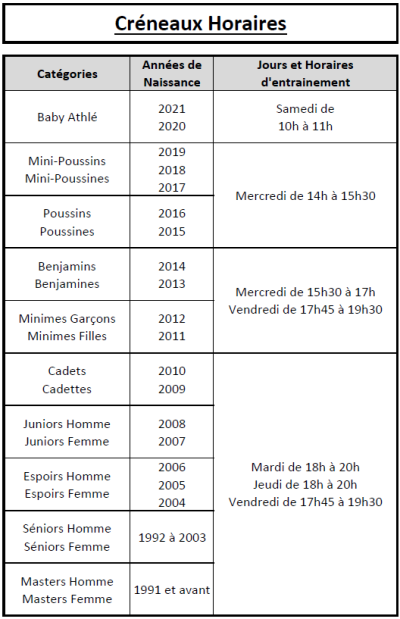 Créneaux Horaires

| Catégories | Années de Naissance | Jours et Horaires d'entrainement |
|---|---|---|
| Baby Athlé | 2021 2020 | Samedi de 10h à 11h |
| Mini-Poussins Mini-Poussines | 2019 2018 2017 | Mercredi de 14h à 15h30 |
| Poussins Poussines | 2016 2015 | |
| Benjamins Benjamines | 2014 2013 | Mercredi de 15h30 à 17h Vendredi de 17h45 à 19h30 |
| Minimes Garçons Minimes Filles | 2012 2011 | |
| Cadets Cadettes | 2010 2009 | Mardi de 18h à 20h Jeudi de 18h à 20h Vendredi de 17h45 à 19h30 |
| Juniors Homme Juniors Femme | 2008 2007 | |
| Espoirs Homme Espoirs Femme | 2006 2005 2004 | |
| Séniors Homme Séniors Femme | 1992 à 2003 | |
| Masters Homme Masters Femme | 1991 et avant | |